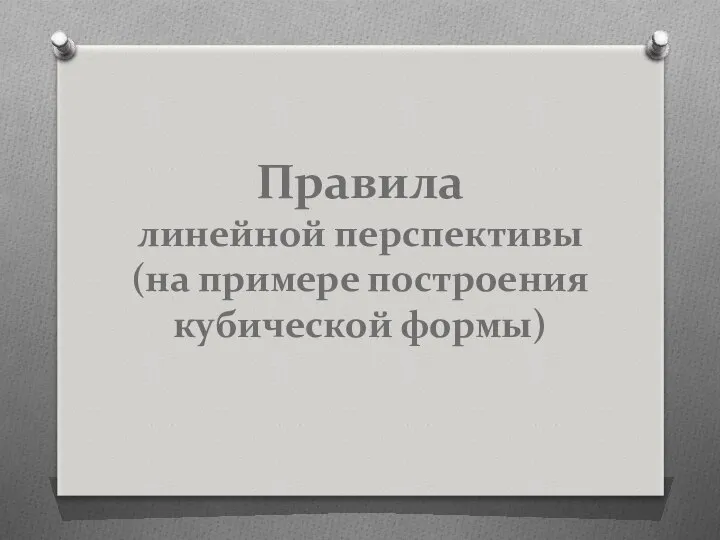 Правила
линейной перспективы (на примере построения кубической формы)